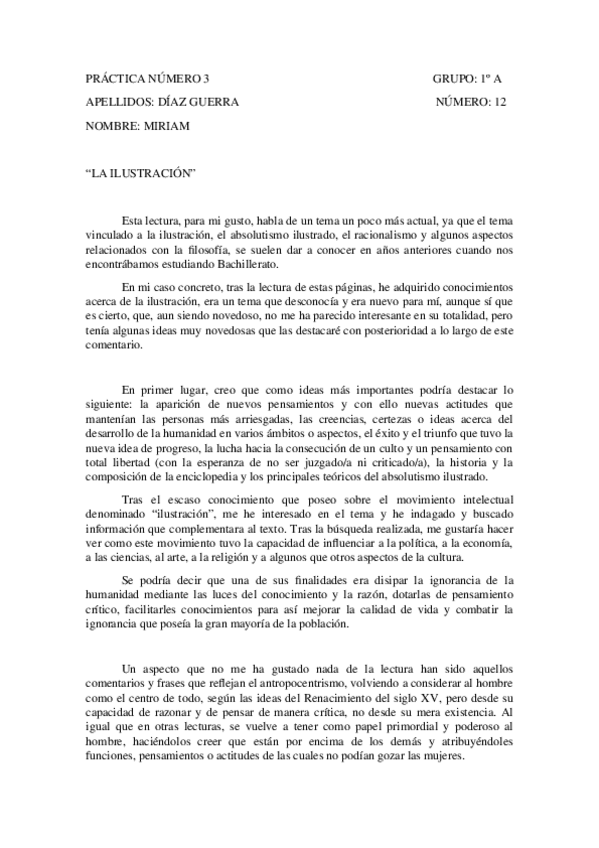 PRÁCTICA NÚMERO 3 GRUPO: 1º A

APELLIDOS: DÍAZ GUERRA NÚMERO: 12

NOMBRE: MIRIAM

“LA ILUSTRACIÓN”

Esta lectura, para mi gusto, habla de un tema un poco más actual, ya que el tema vinculado a la ilustración, el absolutismo ilustrado, el racionalismo y algunos aspectos relacionados con la filosofía, se suelen dar a conocer en años anteriores cuando nos encontrábamos estudiando Bachillerato.

En mi caso concreto, tras la lectura de estas páginas, he adquirido conocimientos acerca de la ilustración, era un tema que desconocía y era nuevo para mí, aunque sí que es cierto, que, aun siendo novedoso, no me ha parecido interesante en su totalidad, pero tenía algunas ideas muy novedosas que las destacaré con posterioridad a lo largo de este comentario.

En primer lugar, creo que como ideas más importantes podría destacar lo siguiente: la aparición de nuevos pensamientos y con ello nuevas actitudes que mantenían las personas más arriesgadas, las creencias, certezas o ideas acerca del desarrollo de la humanidad en varios ámbitos o aspectos, el éxito y el triunfo que tuvo la nueva idea de progreso, la lucha hacia la consecución de un culto y un pensamiento con total libertad (con la esperanza de no ser juzgado/a ni criticado/a), la historia y la composición de la enciclopedia y los principales teóricos del absolutismo ilustrado.

Tras el escaso conocimiento que poseo sobre el movimiento intelectual denominado “ilustración”, me he interesado en el tema y he indagado y buscado información que complementara al texto. Tras la búsqueda realizada, me gustaría hacer ver como este movimiento tuvo la capacidad de influenciar a la política, a la economía, a las ciencias, al arte, a la religión y a algunos que otros aspectos de la cultura.

Se podría decir que una de sus finalidades era disipar la ignorancia de la humanidad mediante las luces del conocimiento y la razón, dotarlas de pensamiento crítico, facilitarles conocimientos para así mejorar la calidad de vida y combatir la ignorancia que poseía la gran mayoría de la población.

Un aspecto que no me ha gustado nada de la lectura han sido aquellos comentarios y frases que reflejan el antropocentrismo, volviendo a considerar al hombre como el centro de todo, según las ideas del Renacimiento del siglo XV, pero desde su capacidad de razonar y de pensar de manera crítica, no desde su mera existencia. Al igual que en otras lecturas, se vuelve a tener como papel primordial y poderoso al hombre, haciéndolos creer que están por encima de los demás y atribuyéndoles funciones, pensamientos o actitudes de las cuales no podían gozar las mujeres.